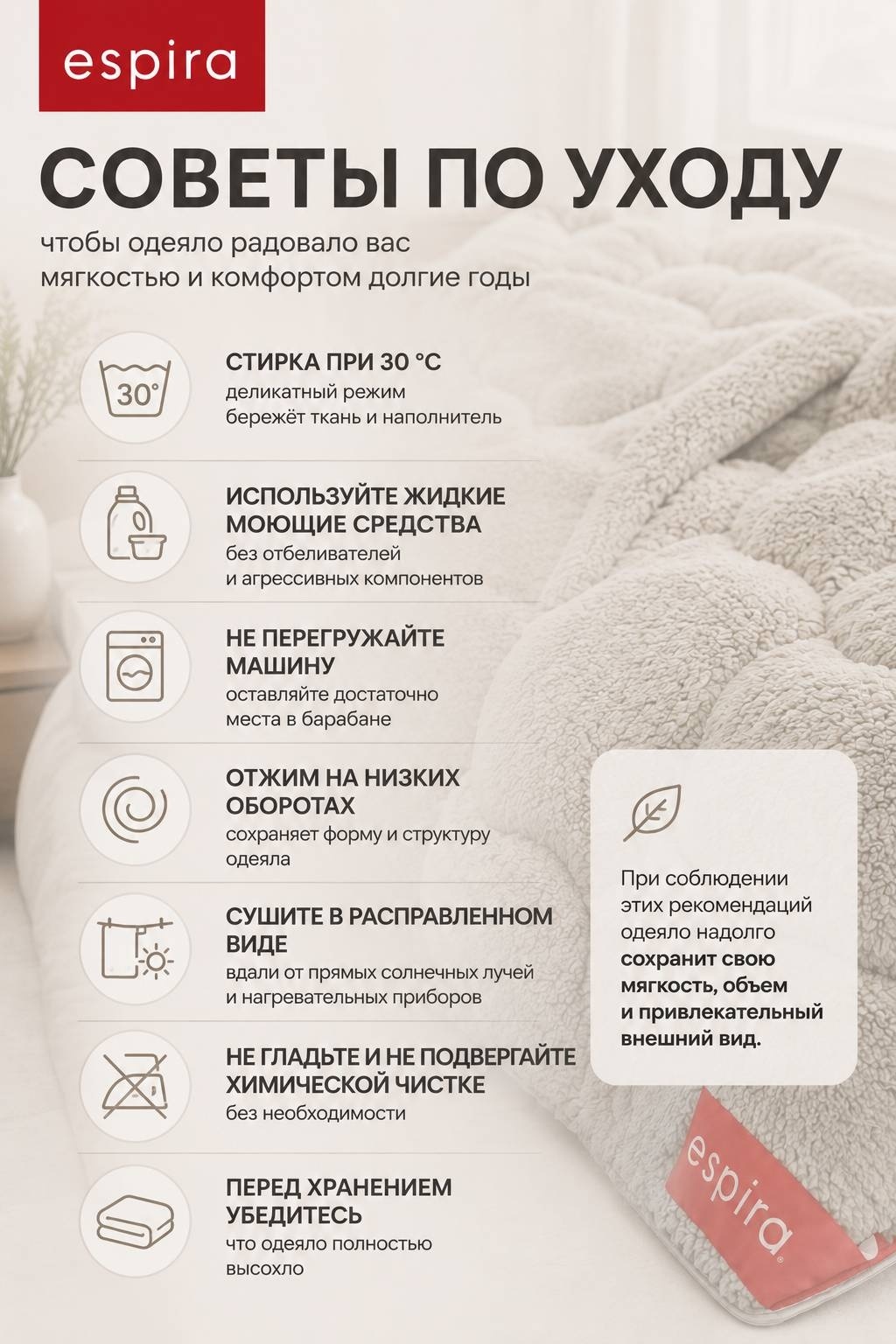 espira

СОВЕТЫ ПО УХОДУ

чтобы одеяло радовало вас мягкостью и комфортом долгие годы

30°

СТИРКА ПРИ 30 °C
деликатный режим
бережёт ткань и наполнитель

ИСПОЛЬЗУЙТЕ ЖИДКИЕ МОЮЩИЕ СРЕДСТВА
без отбеливателей
и агрессивных компонентов

НЕ ПЕРЕГРУЖАЙТЕ МАШИНУ
оставляйте достаточно
места в барабане

ОТЖИМ НА НИЗКИХ ОБОРОТАХ
сохраняет форму и структуру
одеяла

СУШИТЕ В РАСПРАВЛЕННОМ ВИДЕ
вдали от прямых солнечных лучей
и нагревательных приборов

НЕ ГЛАДЬТЕ И НЕ ПОДВЕРГАЙТЕ ХИМИЧЕСКОЙ ЧИСТКЕ
без необходимости

ПЕРЕД ХРАНЕНИЕМ УБЕДИТЕСЬ
что одеяло полностью
высохло

При соблюдении этих рекомендаций одеяло надолго сохранит свою мягкость, объем и привлекательный внешний вид.

espira®